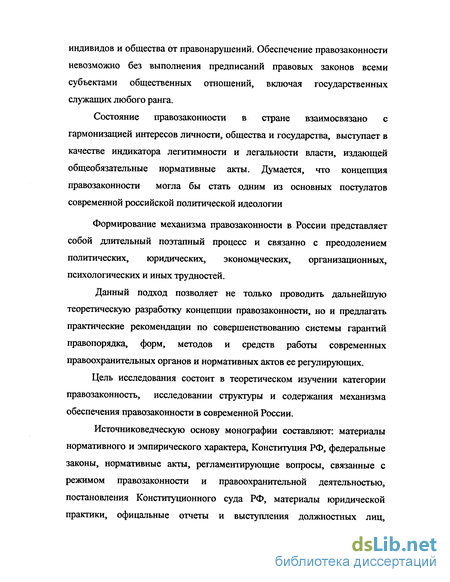 индивидов и общества от правонарушений. Обеспечение правозаконности невозможно без выполнения предписаний правовых законов всеми субъектами общественных отношений, включая государственных служащих любого ранга.

Состояние правозаконности в стране взаимосвязано с гармонизацией интересов личности, общества и государства, выступает в качестве индикатора легитимности и легальности власти, издающей общеобязательные нормативные акты. Думается, что концепция правозаконности могла бы стать одним из основных постулатов современной российской политической идеологии

Формирование механизма правозаконности в России представляет собой длительный поэтапный процесс и связанно с преодолением политических, юридических, экономических, организационных, психологических и иных трудностей.

Данный подход позволяет не только проводить дальнейшую теоретическую разработку концепции правозаконности, но и предлагать практические рекомендации по совершенствованию системы гарантий правопорядка, форм, методов и средств работы современных правоохранительных органов и нормативных актов ее регулирующих.

Цель исследования состоит в теоретическом изучении категории правозаконность, исследовании структуры и содержания механизма обеспечения правозаконности в современной России.

Источниковедческую основу монографии составляют: материалы нормативного и эмпирического характера, Конституция РФ, федеральные законы, нормативные акты, регламентирующие вопросы, связанные с режимом правозаконности и правоохранительной деятельностью, постановления Конституционного суда РФ, материалы юридической практики, офицальные отчеты и выступления должностных лиц,

dsLib.net
библиотека диссертаций